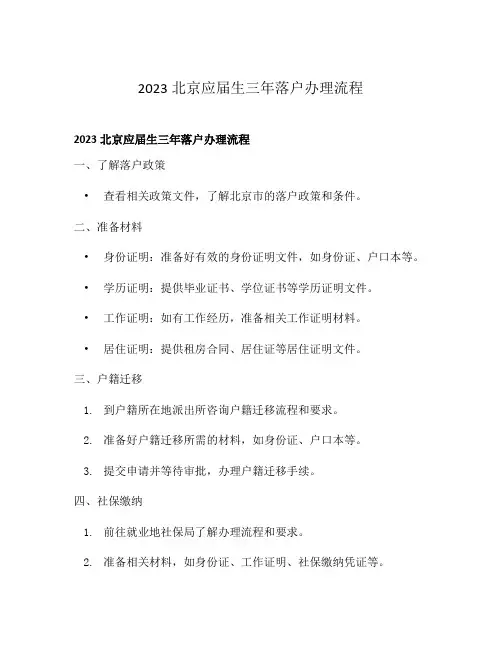 2023 北京应届生三年落户办理流程

2023 北京应届生三年落户办理流程

一、了解落户政策

• 查看相关政策文件，了解北京市的落户政策和条件。

二、准备材料

• 身份证明：准备好有效的身份证明文件，如身份证、户口本等。

• 学历证明：提供毕业证书、学位证书等学历证明文件。

• 工作证明：如有工作经历，准备相关工作证明材料。

• 居住证明：提供租房合同、居住证等居住证明文件。

三、户籍迁移

1. 到户籍所在地派出所咨询户籍迁移流程和要求。

2. 准备好户籍迁移所需的材料，如身份证、户口本等。

3. 提交申请并等待审批，办理户籍迁移手续。

四、社保缴纳

1. 前往就业地社保局了解办理流程和要求。

2. 准备相关材料，如身份证、工作证明、社保缴纳凭证等。